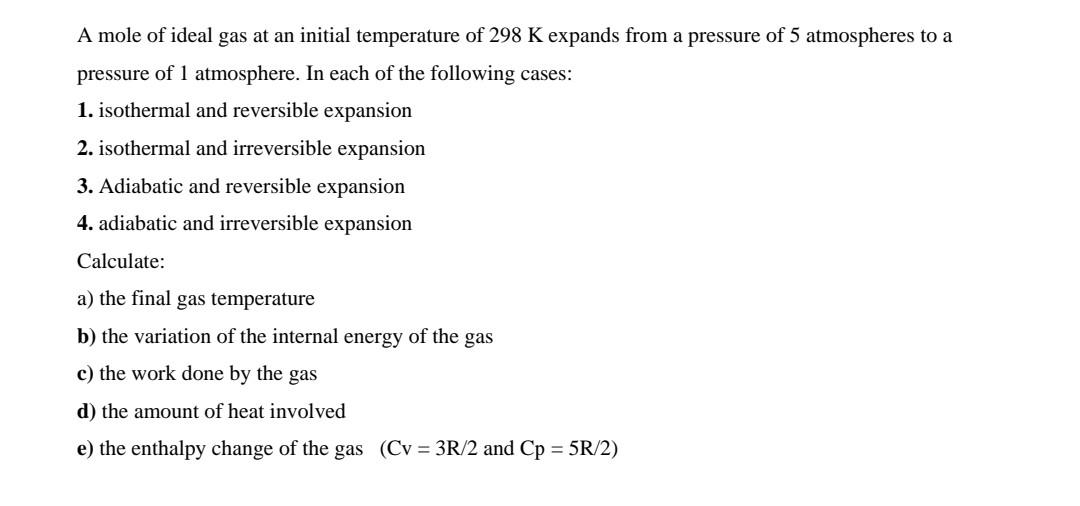 A mole of ideal gas at an initial temperature of 298 K expands from a pressure of 5 atmospheres to a pressure of 1 atmosphere. In each of the following cases:

1. isothermal and reversible expansion

2. isothermal and irreversible expansion

3. Adiabatic and reversible expansion

4. adiabatic and irreversible expansion

Calculate:

a) the final gas temperature

b) the variation of the internal energy of the gas

c) the work done by the gas

d) the amount of heat involved

e) the enthalpy change of the gas (Cv = 3R/2 and Cp = 5R/2)